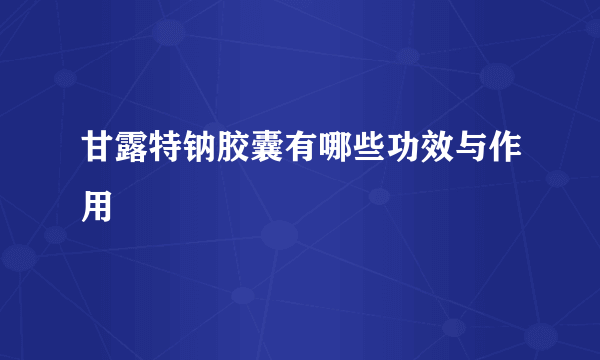 甘露特钠胶囊有哪些功效与作用